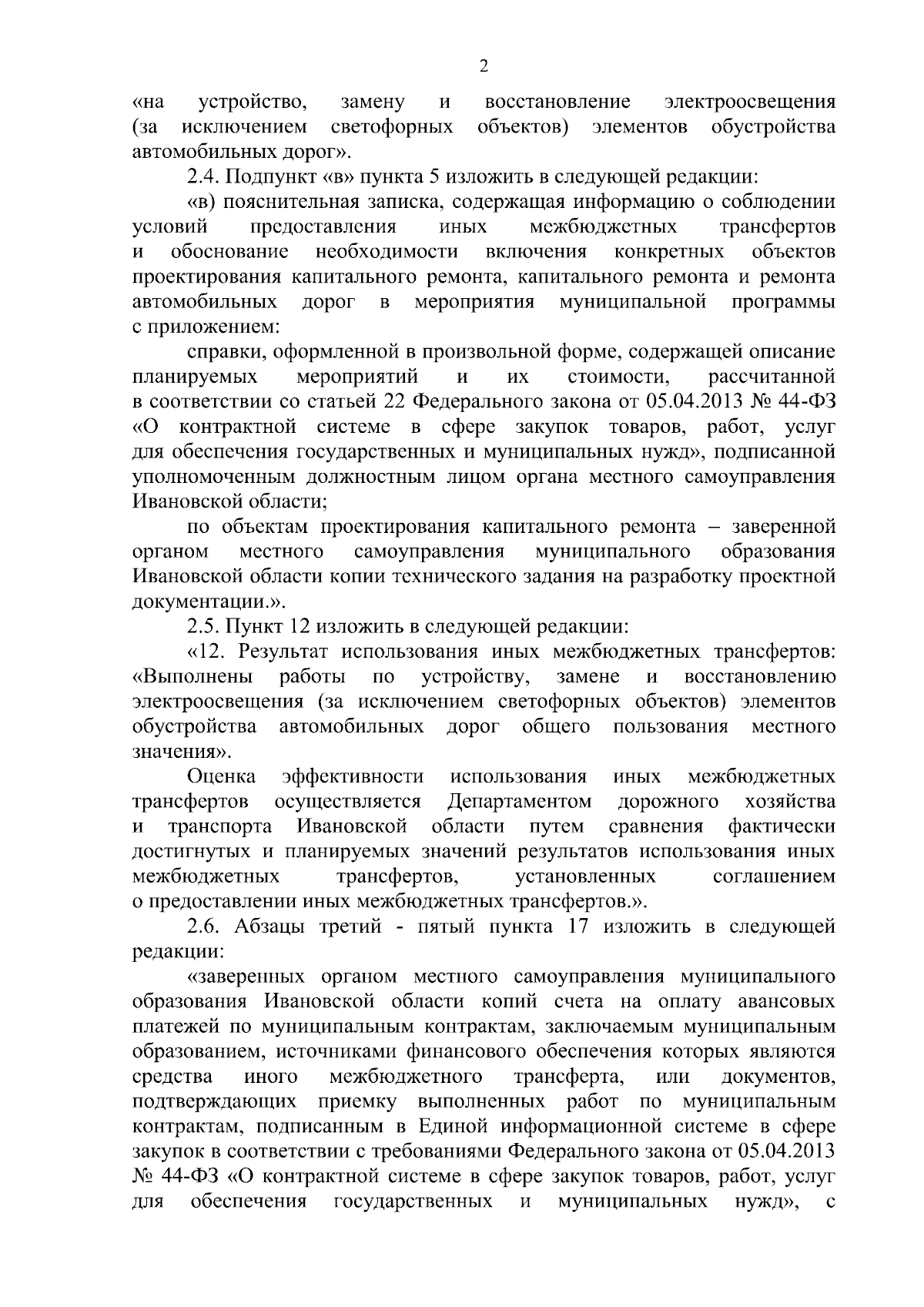 2

«на устройство, замену и восстановление электроосвещения (за исключением светофорных объектов) элементов обустройства автомобильных дорог».

2.4. Подпункт «в» пункта 5 изложить в следующей редакции:

«в) пояснительная записка, содержащая информацию о соблюдении условий предоставления иных межбюджетных трансфертов и обоснование необходимости включения конкретных объектов проектирования капитального ремонта, капитального ремонта и ремонта автомобильных дорог в мероприятия муниципальной программы с приложением:

справки, оформленной в произвольной форме, содержащей описание планируемых мероприятий и их стоимости, рассчитанной в соответствии со статьей 22 Федерального закона от 05.04.2013 № 44-ФЗ «О контрактной системе в сфере закупок товаров, работ, услуг для обеспечения государственных и муниципальных нужд», подписанной уполномоченным должностным лицом органа местного самоуправления Ивановской области;

по объектам проектирования капитального ремонта – заверенной органом местного самоуправления муниципального образования Ивановской области копии технического задания на разработку проектной документации.».

2.5. Пункт 12 изложить в следующей редакции:

«12. Результат использования иных межбюджетных трансфертов: «Выполнены работы по устройству, замене и восстановлению электроосвещения (за исключением светофорных объектов) элементов обустройства автомобильных дорог общего пользования местного значения».

Оценка эффективности использования иных межбюджетных трансфертов осуществляется Департаментом дорожного хозяйства и транспорта Ивановской области путем сравнения фактически достигнутых и планируемых значений результатов использования иных межбюджетных трансфертов, установленных соглашением о предоставлении иных межбюджетных трансфертов.».

2.6. Абзацы третий - пятый пункта 17 изложить в следующей редакции:

«заверенных органом местного самоуправления муниципального образования Ивановской области копий счета на оплату авансовых платежей по муниципальным контрактам, заключаемым муниципальным образованием, источниками финансового обеспечения которых являются средства иного межбюджетного трансферта, или документов, подтверждающих приемку выполненных работ по муниципальным контрактам, подписанным в Единой информационной системе в сфере закупок в соответствии с требованиями Федерального закона от 05.04.2013 № 44-ФЗ «О контрактной системе в сфере закупок товаров, работ, услуг для обеспечения государственных и муниципальных нужд», с